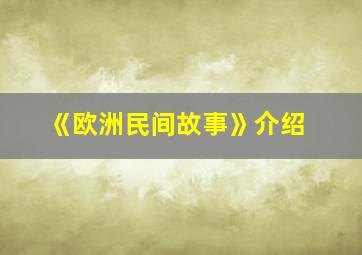 《欧洲民间故事》介绍